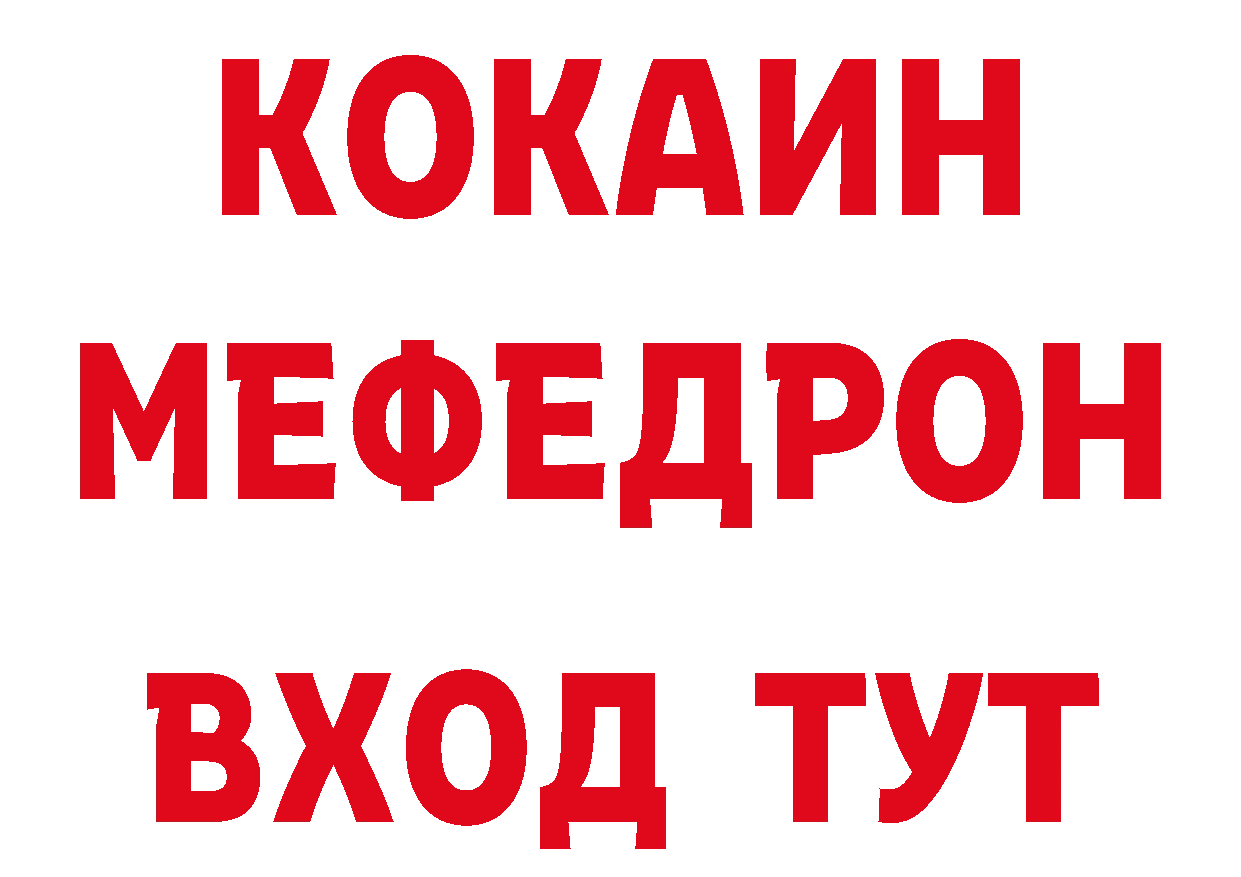 КОКАИН
МЕФЕДРОН
ВХОД ТУТ